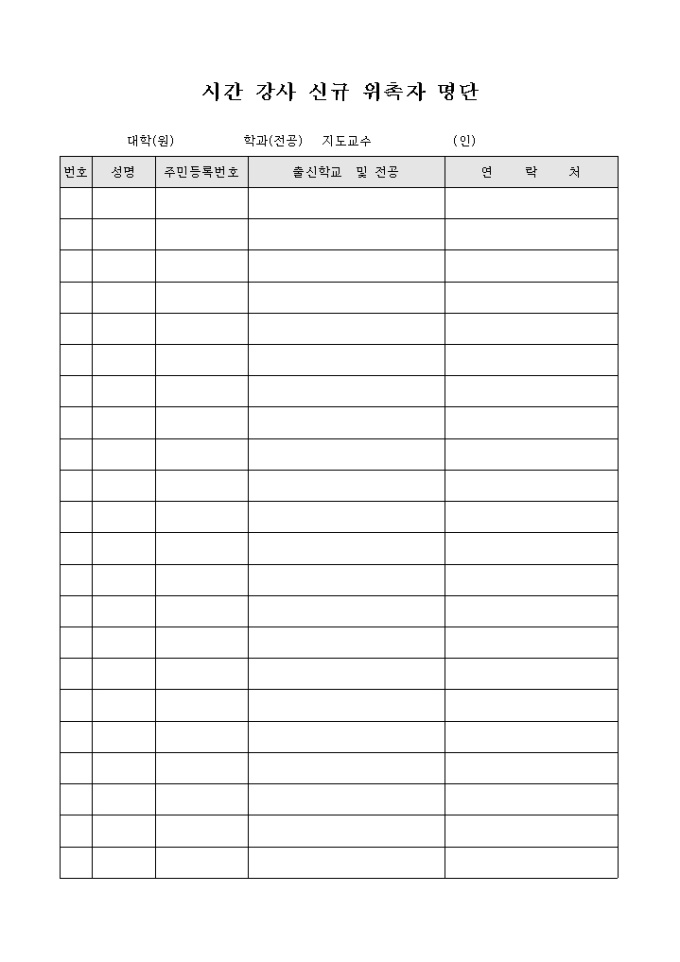 시간 강사 신규 위촉자 명단

대학(원) 학과(전공) 지도교수 (인)

| 번호 | 성명 | 주민등록번호 | 출신학교 및 전공 | 연 락 처 |
|---|---|---|---|---|
| | | | | |
| | | | | |
| | | | | |
| | | | | |
| | | | | |
| | | | | |
| | | | | |
| | | | | |
| | | | | |
| | | | | |
| | | | | |
| | | | | |
| | | | | |
| | | | | |
| | | | | |
| | | | | |
| | | | | |
| | | | | |
| | | | | |
| | | | | |
| | | | | |
| | | | | |